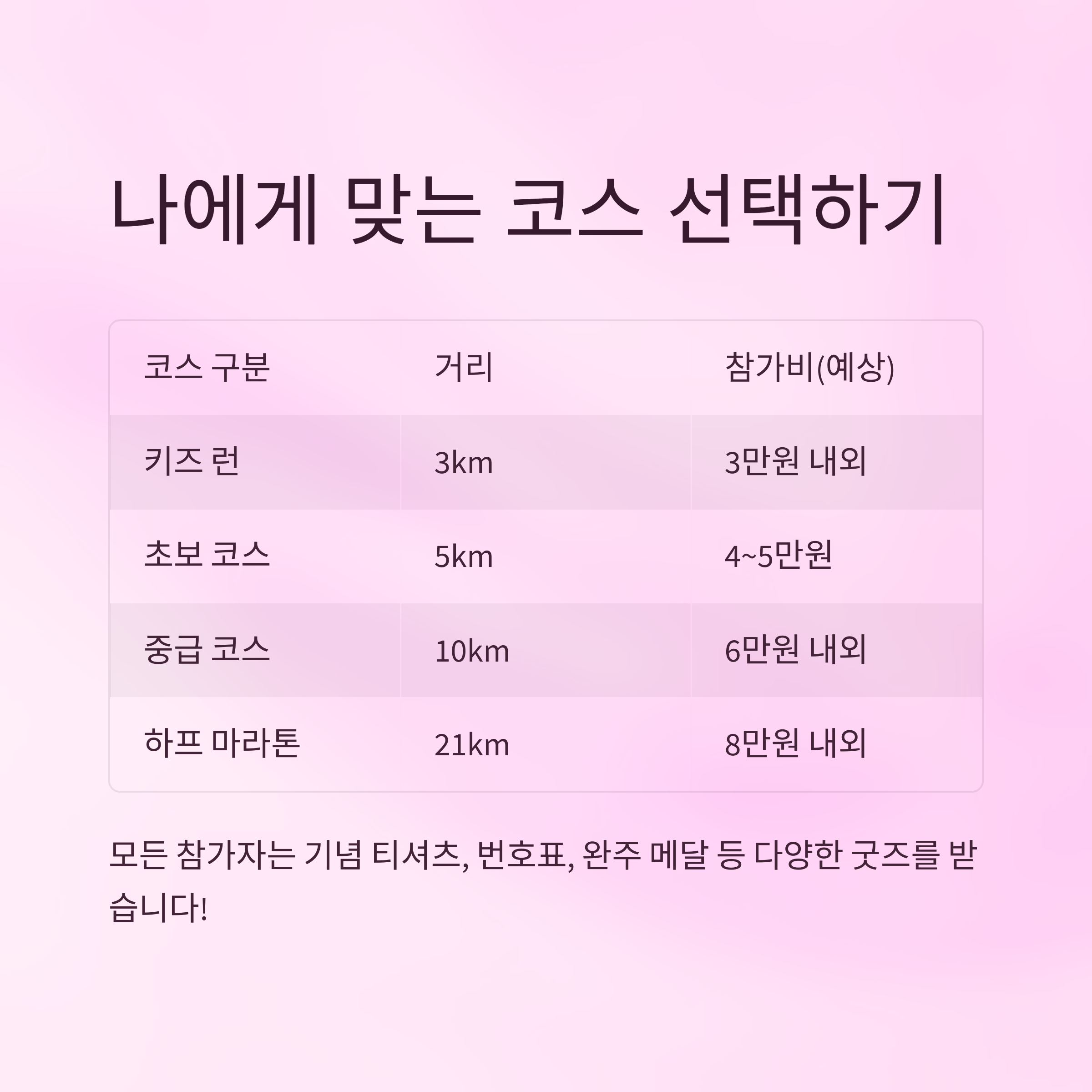 나에게 맞는 코스 선택하기

| 코스 구분 | 거리 | 참가비(예상) |
|---|---|---|
| 키즈 런 | 3km | 3만원 내외 |
| 초보 코스 | 5km | 4~5만원 |
| 중급 코스 | 10km | 6만원 내외 |
| 하프 마라톤 | 21km | 8만원 내외 |

모든 참가자는 기념 티셔츠, 번호표, 완주 메달 등 다양한 굿즈를 받습니다!